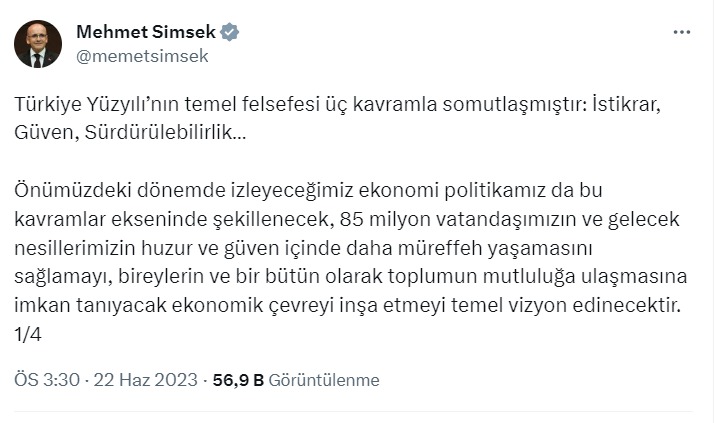 Mehmet Simsek
@memetsimsek

Türkiye Yüzyılı'nın temel felsefesi üç kavramla somutlaşmıştır: İstikrar, Güven, Sürdürülebilirlik...

Önümüzdeki dönemde izleyeceğimiz ekonomi politikamız da bu kavramlar ekseninde şekillenecek, 85 milyon vatandaşımızın ve gelecek nesillerimizin huzur ve güven içinde daha müreffeh yaşamasını sağlamayı, bireylerin ve bir bütün olarak toplumun mutluluğa ulaşmasına imkan tanıyacak ekonomik çevreyi inşa etmeyi temel vizyon edinecektir. 1/4

ÖS 3:30 · 22 Haz 2023 · 56,9 B Görüntülenme